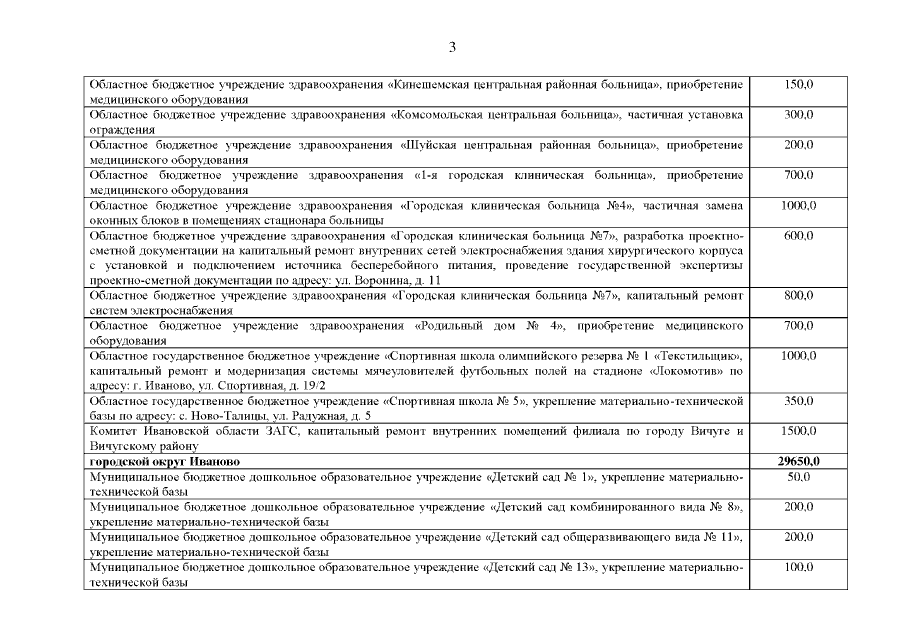 3

| | |
|---|---|
| Областное бюджетное учреждение здравоохранения «Кинешемская центральная районная больница», приобретение медицинского оборудования | 150,0 |
| Областное бюджетное учреждение здравоохранения «Комсомольская центральная больница», частичная установка ограждения | 300,0 |
| Областное бюджетное учреждение здравоохранения «Шуйская центральная районная больница», приобретение медицинского оборудования | 200,0 |
| Областное бюджетное учреждение здравоохранения «1-я городская клиническая больница», приобретение медицинского оборудования | 700,0 |
| Областное бюджетное учреждение здравоохранения «Городская клиническая больница №4», частичная замена оконных блоков в помещениях стационара больницы | 1000,0 |
| Областное бюджетное учреждение здравоохранения «Городская клиническая больница №7», разработка проектно-сметной документации на капитальный ремонт внутренних сетей электроснабжения здания хирургического корпуса с установкой и подключением источника бесперебойного питания, проведение государственной экспертизы проектно-сметной документации по адресу: ул. Воронина, д. 11 | 600,0 |
| Областное бюджетное учреждение здравоохранения «Городская клиническая больница №7», капитальный ремонт систем электроснабжения | 800,0 |
| Областное бюджетное учреждение здравоохранения «Родильный дом № 4», приобретение медицинского оборудования | 700,0 |
| Областное государственное бюджетное учреждение «Спортивная школа олимпийского резерва № 1 «Текстильщик», капитальный ремонт и модернизация системы мячеуловителей футбольных полей на стадионе «Локомотив» по адресу: г. Иваново, ул. Спортивная, д. 19/2 | 1000,0 |
| Областное государственное бюджетное учреждение «Спортивная школа № 5», укрепление материально-технической базы по адресу: с. Ново-Талицы, ул. Радужная, д. 5 | 350,0 |
| Комитет Ивановской области ЗАГС, капитальный ремонт внутренних помещений филиала по городу Вичуге и Вичугскому району | 1500,0 |
| **городской округ Иваново** | **29650,0** |
| Муниципальное бюджетное дошкольное образовательное учреждение «Детский сад № 1», укрепление материально-технической базы | 50,0 |
| Муниципальное бюджетное дошкольное образовательное учреждение «Детский сад комбинированного вида № 8», укрепление материально-технической базы | 200,0 |
| Муниципальное бюджетное дошкольное образовательное учреждение «Детский сад общеразвивающего вида № 11», укрепление материально-технической базы | 200,0 |
| Муниципальное бюджетное дошкольное образовательное учреждение «Детский сад № 13», укрепление материально-технической базы | 100,0 |